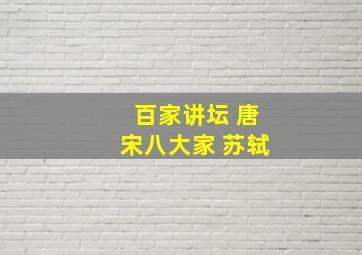 百家讲坛 唐宋八大家 苏轼